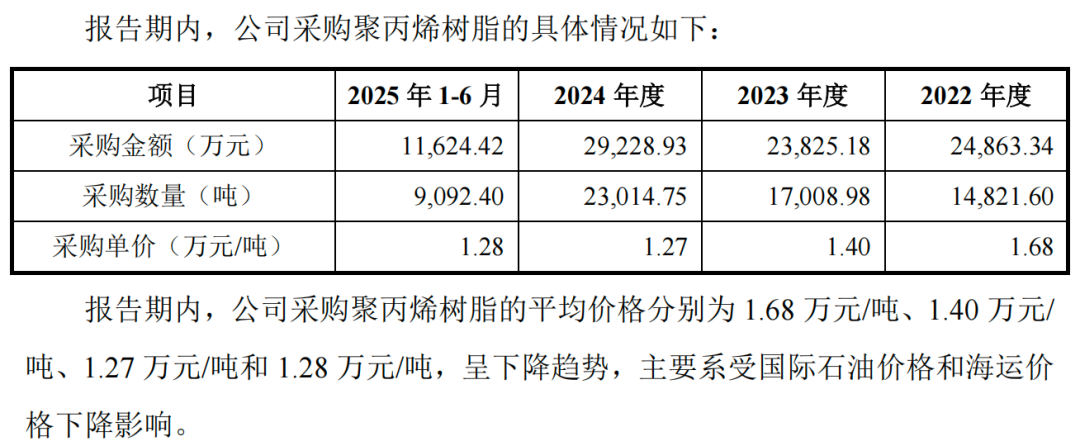 报告期内，公司采购聚丙烯树脂的具体情况如下：

| 项目 | 2025年1-6月 | 2024年度 | 2023年度 | 2022年度 |
|---|---|---|---|---|
| 采购金额（万元） | 11,624.42 | 29,228.93 | 23,825.18 | 24,863.34 |
| 采购数量（吨） | 9,092.40 | 23,014.75 | 17,008.98 | 14,821.60 |
| 采购单价（万元/吨） | 1.28 | 1.27 | 1.40 | 1.68 |

报告期内，公司采购聚丙烯树脂的平均价格分别为1.68万元/吨、1.40万元/吨、1.27万元/吨和1.28万元/吨，呈下降趋势，主要系受国际石油价格和海运价格下降影响。